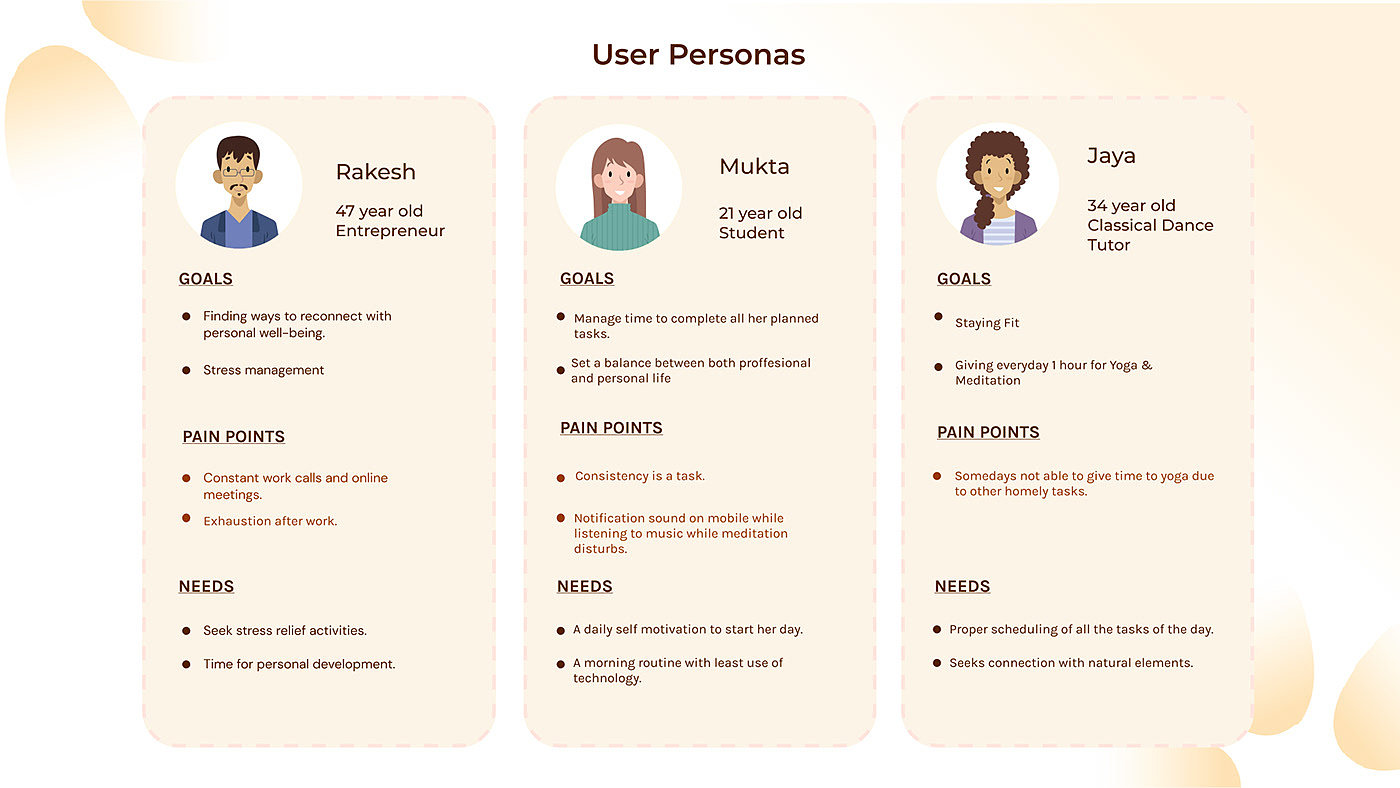 User Personas

Rakesh

47 year old
Entrepreneur

GOALS

• Finding ways to reconnect with personal well-being.
• Stress management

PAIN POINTS

• Constant work calls and online meetings.
• Exhaustion after work.

NEEDS

• Seek stress relief activities.
• Time for personal development.

Mukta

21 year old
Student

GOALS

• Manage time to complete all her planned tasks.
• Set a balance between both proffesional and personal life

PAIN POINTS

• Consistency is a task.
• Notification sound on mobile while listening to music while meditation disturbs.

NEEDS

• A daily self motivation to start her day.
• A morning routine with least use of technology.

Jaya

34 year old
Classical Dance
Tutor

GOALS

• Staying Fit
• Giving everyday 1 hour for Yoga & Meditation

PAIN POINTS

• Somedays not able to give time to yoga due to other homely tasks.

NEEDS

• Proper scheduling of all the tasks of the day.
• Seeks connection with natural elements.